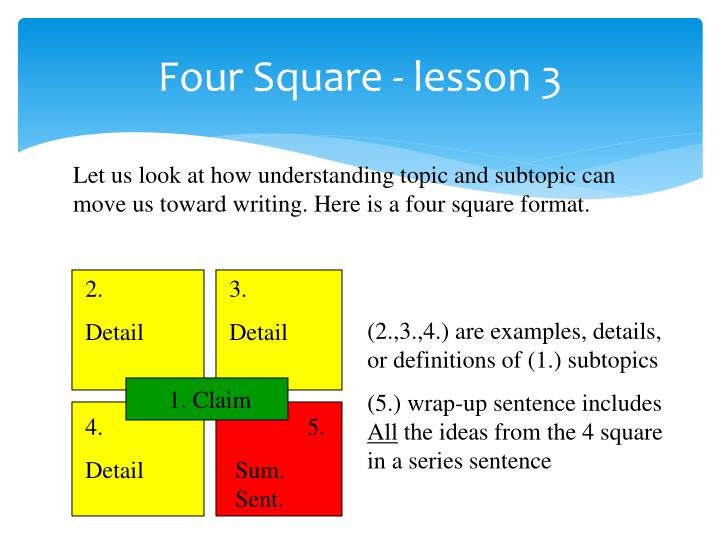 Four Square - lesson 3

Let us look at how understanding topic and subtopic can move us toward writing. Here is a four square format.

2.

Detail

3.

Detail

1. Claim

4.

Detail

5.

Sum. Sent.

(2.,3.,4.) are examples, details, or definitions of (1.) subtopics

(5.) wrap-up sentence includes All the ideas from the 4 square in a series sentence